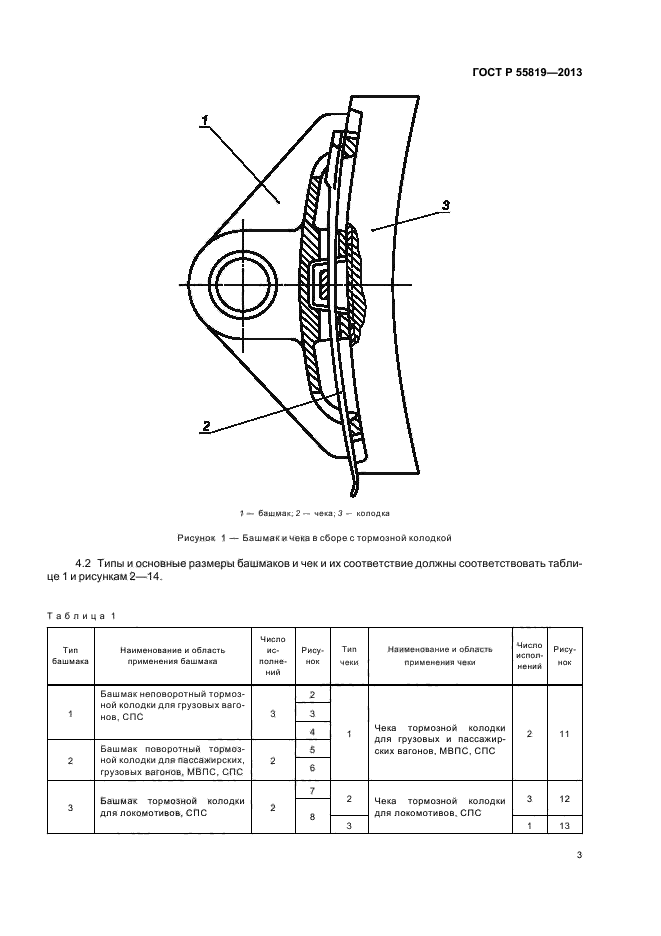 ГОСТ Р 55819—2013

1

3

2

1 — башмак; 2 — чека; 3 — колодка

Рисунок 1 — Башмак и чека в сборе с тормозной колодкой

4.2 Типы и основные размеры башмаков и чек и их соответствие должны соответствовать таблице 1 и рисункам 2—14.

Таблица 1

| Тип башмака | Наименование и область применения башмака | Число исполнений | Рисунок | Тип чеки | Наименование и область применения чеки | Число исполнений | Рисунок |
|---|---|---|---|---|---|---|---|
| 1 | Башмак неповоротный тормозной колодки для грузовых вагонов, СПС | 3 | 2 | 1 | Чека тормозной колодки для грузовых и пассажирских вагонов, МВПС, СПС | 2 | 11 |
| | | | 3 | | | | |
| | | | 4 | | | | |
| 2 | Башмак поворотный тормозной колодки для пассажирских, грузовых вагонов, МВПС, СПС | 2 | 5 | | | | |
| | | | 6 | | | | |
| 3 | Башмак тормозной колодки для локомотивов, СПС | 2 | 7 | 2 | Чека тормозной колодки для локомотивов, СПС | 3 | 12 |
| | | | 8 | 3 | | 1 | 13 |

3